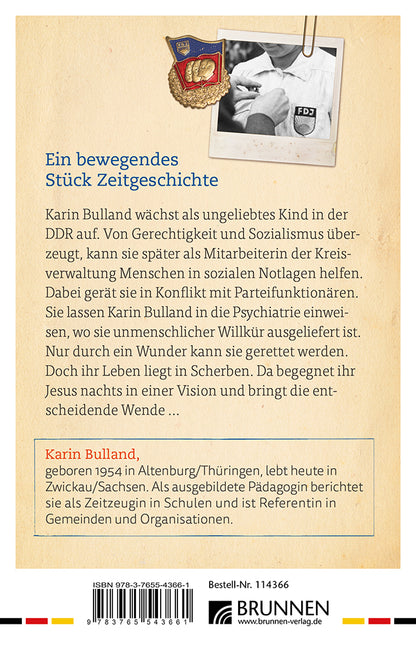 FDJ

Ein bewegendes
Stück Zeitgeschichte

Karin Bulland wächst als ungeliebtes Kind in der DDR auf. Von Gerechtigkeit und Sozialismus überzeugt, kann sie später als Mitarbeiterin der Kreisverwaltung Menschen in sozialen Notlagen helfen. Dabei gerät sie in Konflikt mit Parteifunktionären. Sie lassen Karin Bulland in die Psychiatrie einweisen, wo sie unmenschlicher Willkür ausgeliefert ist. Nur durch ein Wunder kann sie gerettet werden. Doch ihr Leben liegt in Scherben. Da begegnet ihr Jesus nachts in einer Vision und bringt die entscheidende Wende ...

Karin Bulland,
geboren 1954 in Altenburg/Thüringen, lebt heute in Zwickau/Sachsen. Als ausgebildete Pädagogin berichtet sie als Zeitzeugin in Schulen und ist Referentin in Gemeinden und Organisationen.

ISBN 978-3-7655-4366-1
9 783765 543661

Bestell-Nr. 114366

BRUNNEN
www.brunnen-verlag.de